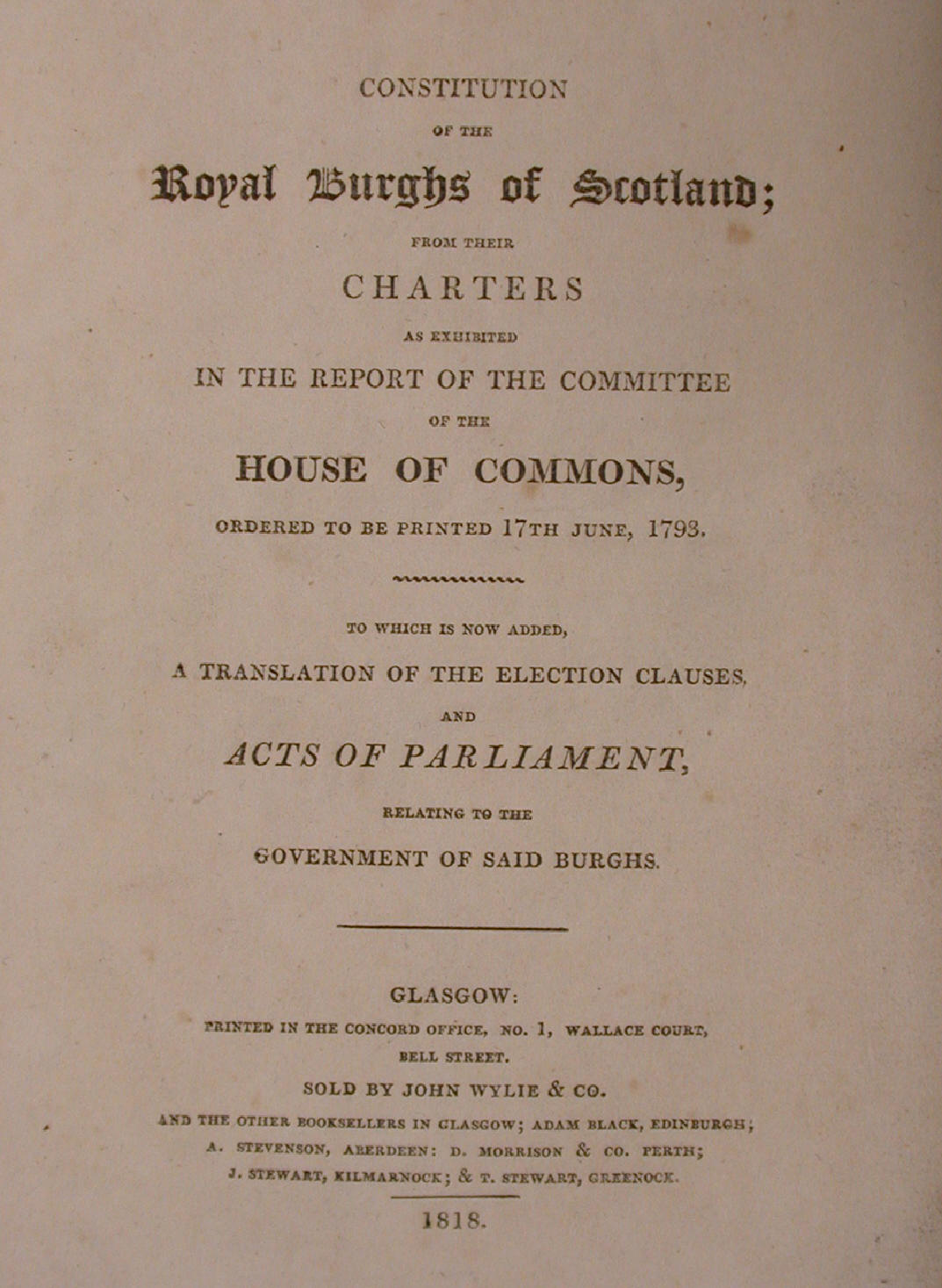 CONSTITUTION

OF THE

Royal Burghs of Scotland;

FROM THEIR

CHARTERS

AS EXHIBITED

IN THE REPORT OF THE COMMITTEE

OF THE

HOUSE OF COMMONS,

ORDERED TO BE PRINTED 17TH JUNE, 1793.

TO WHICH IS NOW ADDED,

A TRANSLATION OF THE ELECTION CLAUSES,

AND

ACTS OF PARLIAMENT,

RELATING TO THE

GOVERNMENT OF SAID BURGHS.

GLASGOW:

PRINTED IN THE CONCORD OFFICE, NO. 1, WALLACE COURT, BELL STREET.

SOLD BY JOHN WYLIE & CO.

AND THE OTHER BOOKSELLERS IN GLASGOW; ADAM BLACK, EDINBURGH; A. STEVENSON, ABERDEEN: D. MORRISON & CO. PERTH; J. STEWART, KILMARNOCK; & T. STEWART, GREENOCK.

1818.